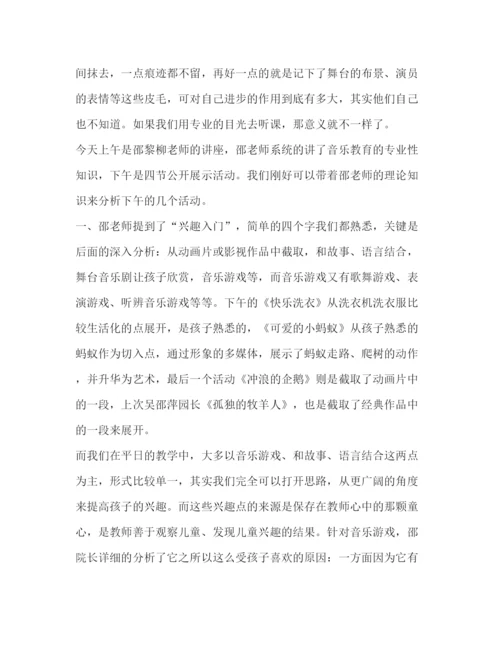 间抹去，一点痕迹都不留，再好一点的就是记下了舞台的布景、演员的表情等这些皮毛，可对自己进步的作用到底有多大，其实他们自己也不知道。如果我们用专业的目光去听课，那意义就不一样了。

今天上午是邵黎柳老师的讲座，邵老师系统的讲了音乐教育的专业性知识，下午是四节公开展示活动。我们刚好可以带着邵老师的理论知识来分析下午的几个活动。

一、邵老师提到了“兴趣入门”，简单的四个字我们都熟悉，关键是后面的深入分析：从动画片或影视作品中截取，和故事、语言结合，舞台音乐剧让孩子欣赏，音乐游戏等，而音乐游戏又有歌舞游戏、表演游戏、听辨音乐游戏等等。下午的《快乐洗衣》从洗衣机洗衣服比较生活化的点展开，是孩子熟悉的，《可爱的小蚂蚁》从孩子熟悉的蚂蚁作为切入点，通过形象的多媒体，展示了蚂蚁走路、爬树的动作，并升华为艺术，最后一个活动《冲浪的企鹅》则是截取了动画片中的一段，上次吴邵萍园长《孤独的牧羊人》，也是截取了经典作品中的一段来展开。

而我们在平日的教学中，大多以音乐游戏、和故事、语言结合这两点为主，形式比较单一，其实我们完全可以打开思路，从更广阔的角度来提高孩子的兴趣。而这些兴趣点的来源是保存在教师心中的那颗童心，是教师善于观察儿童、发现儿童兴趣的结果。针对音乐游戏，邵院长详细的分析了它之所以这么受孩子喜欢的原因：一方面因为它有